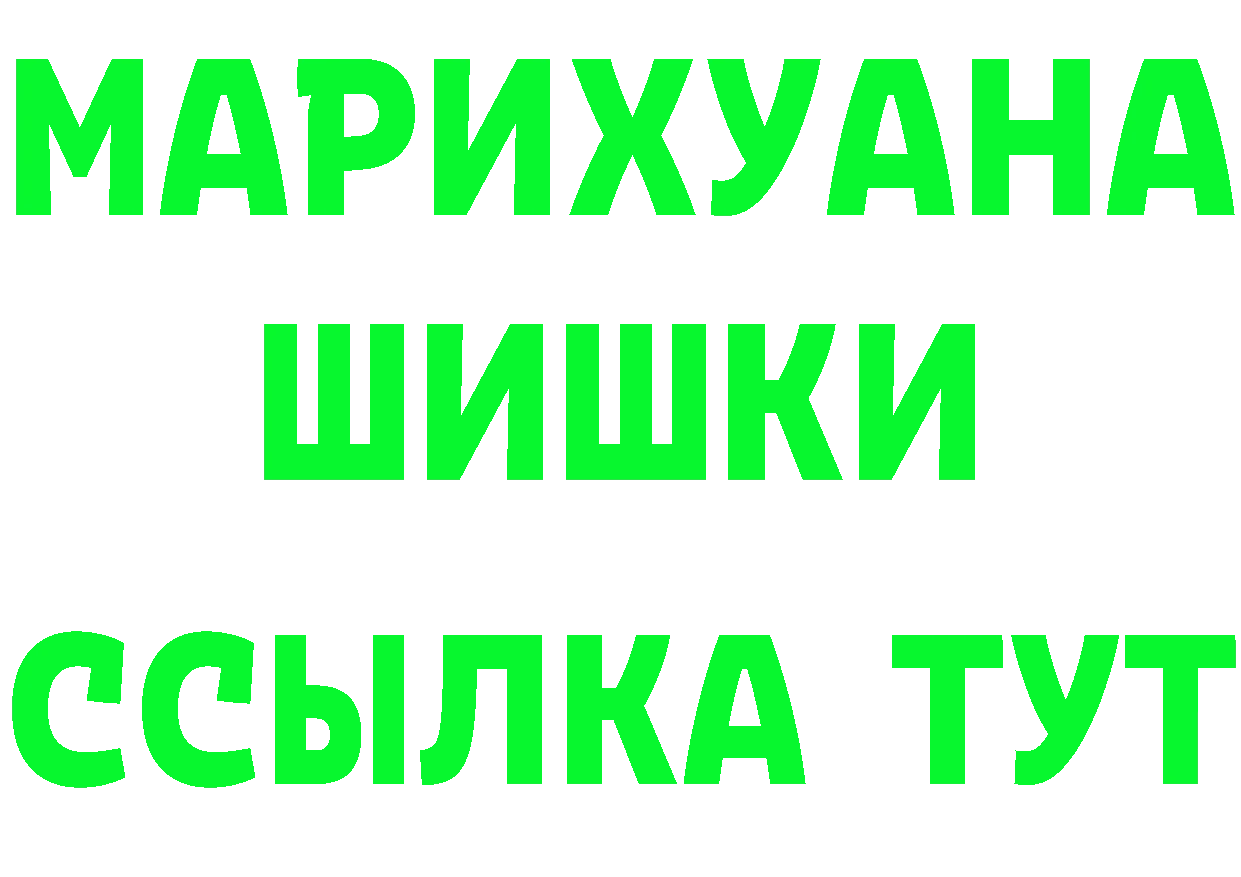 МАРИХУАНА
ШИШКИ
ССЫЛКА ТУТ